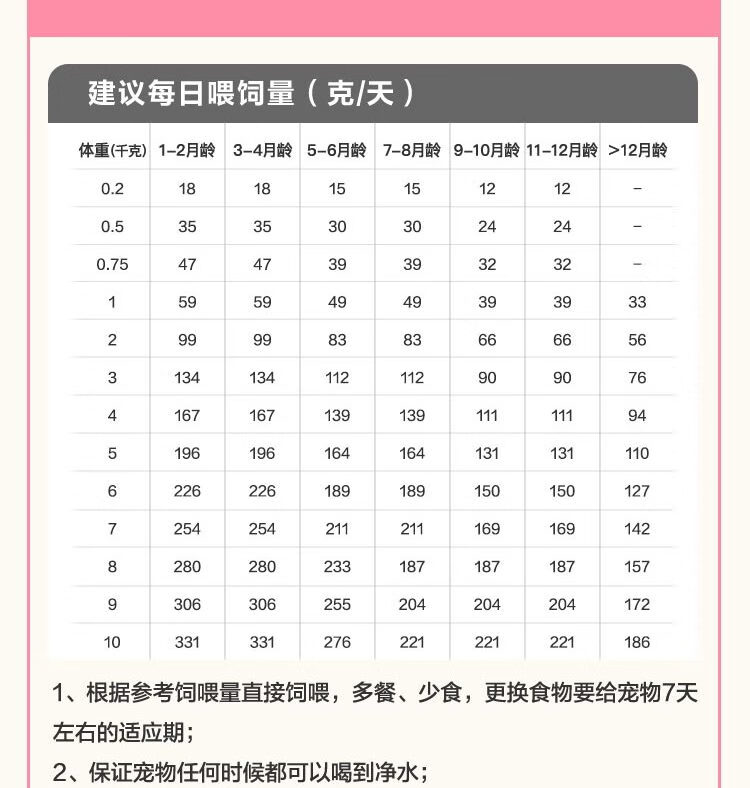 建议每日喂饲量（克/天）

| 体重(千克) | 1-2月龄 | 3-4月龄 | 5-6月龄 | 7-8月龄 | 9-10月龄 | 11-12月龄 | >12月龄 |
|---|---|---|---|---|---|---|---|
| 0.2 | 18 | 18 | 15 | 15 | 12 | 12 | - |
| 0.5 | 35 | 35 | 30 | 30 | 24 | 24 | - |
| 0.75 | 47 | 47 | 39 | 39 | 32 | 32 | - |
| 1 | 59 | 59 | 49 | 49 | 39 | 39 | 33 |
| 2 | 99 | 99 | 83 | 83 | 66 | 66 | 56 |
| 3 | 134 | 134 | 112 | 112 | 90 | 90 | 76 |
| 4 | 167 | 167 | 139 | 139 | 111 | 111 | 94 |
| 5 | 196 | 196 | 164 | 164 | 131 | 131 | 110 |
| 6 | 226 | 226 | 189 | 189 | 150 | 150 | 127 |
| 7 | 254 | 254 | 211 | 211 | 169 | 169 | 142 |
| 8 | 280 | 280 | 233 | 187 | 187 | 187 | 157 |
| 9 | 306 | 306 | 255 | 204 | 204 | 204 | 172 |
| 10 | 331 | 331 | 276 | 221 | 221 | 221 | 186 |

1、根据参考饲喂量直接饲喂，多餐、少食，更换食物要给宠物7天左右的适应期；

2、保证宠物任何时候都可以喝到净水；